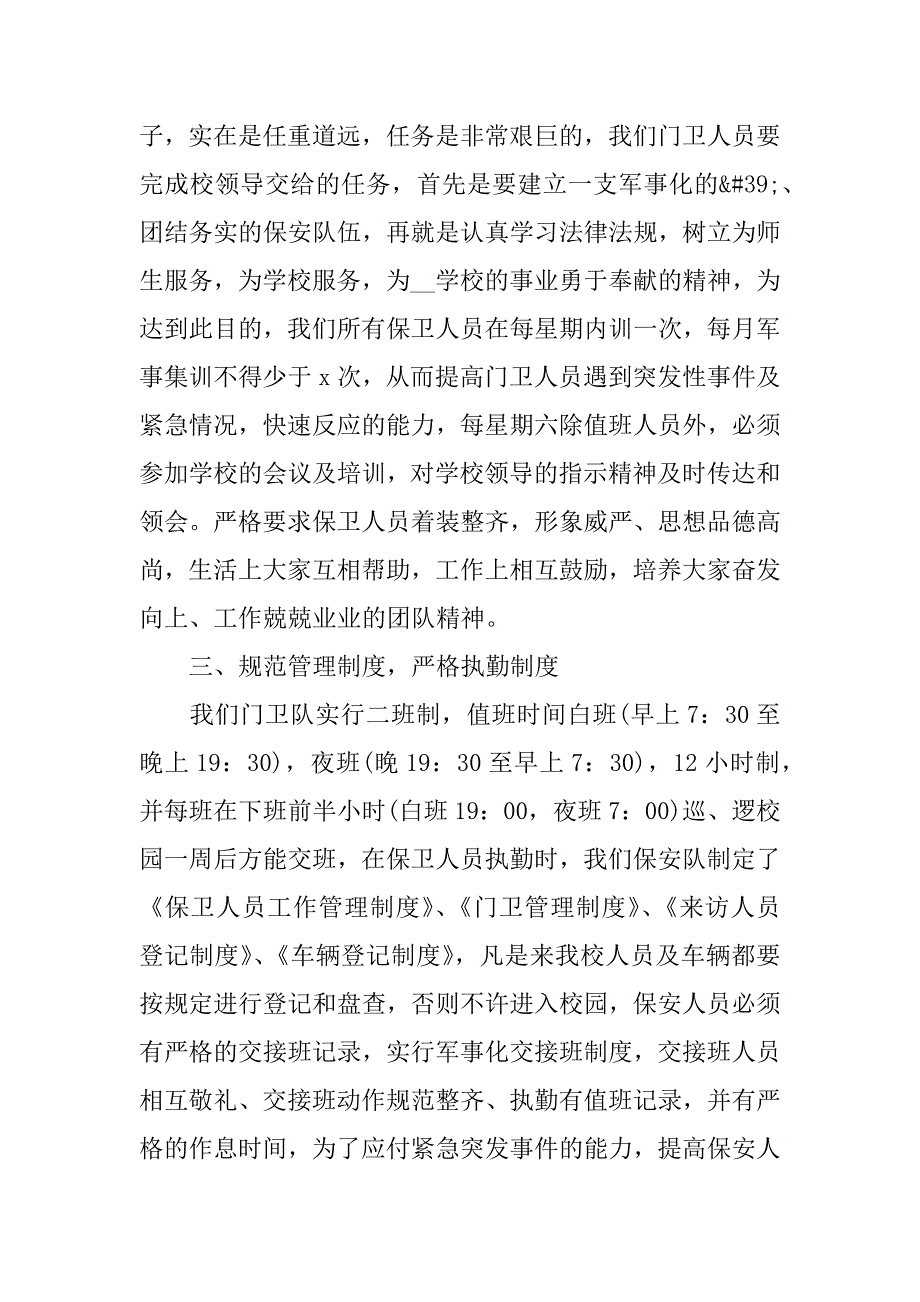 子，实在是任重道远，任务是非常艰巨的，我们门卫人员要完成校领导交给的任务，首先是要建立一支军事化的&#39;、团结务实的保安队伍，再就是认真学习法律法规，树立为师生服务，为学校服务，为__学校的事业勇于奉献的精神，为达到此目的，我们所有保卫人员在每星期内训一次，每月军事集训不得少于 x 次，从而提高门卫人员遇到突发性事件及紧急情况，快速反应的能力，每星期六除值班人员外，必须参加学校的会议及培训，对学校领导的指示精神及时传达和领会。严格要求保卫人员着装整齐，形象威严、思想品德高尚，生活上大家互相帮助，工作上相互鼓励，培养大家奋发向上、工作兢兢业业的团队精神。

三、规范管理制度，严格执勤制度

我们门卫队实行二班制，值班时间白班(早上 7：30 至晚上 19：30)，夜班(晚 19：30 至早上 7：30)，12 小时制，并每班在下班前半小时(白班 19：00，夜班 7：00)巡、逻校园一周后方能交班，在保卫人员执勤时，我们保安队制定了《保卫人员工作管理制度》、《门卫管理制度》、《来访人员登记制度》、《车辆登记制度》，凡是来我校人员及车辆都要按规定进行登记和盘查，否则不许进入校园，保安人员必须有严格的交接班记录，实行军事化交接班制度，交接班人员相互敬礼、交接班动作规范整齐、执勤有值班记录，并有严格的作息时间，为了应付紧急突发事件的能力，提高保安人